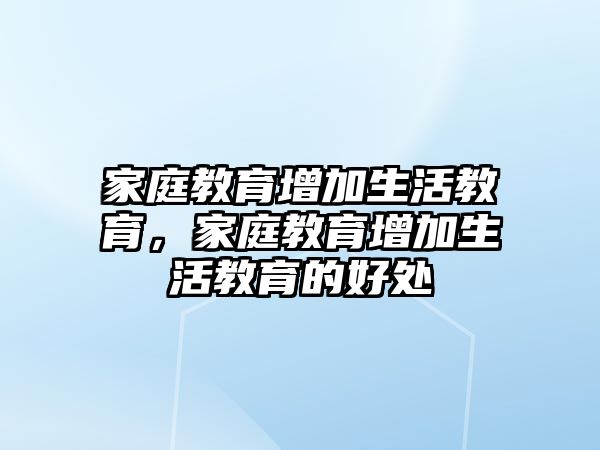 家庭教育增加生活教育，家庭教育增加生活教育的好处